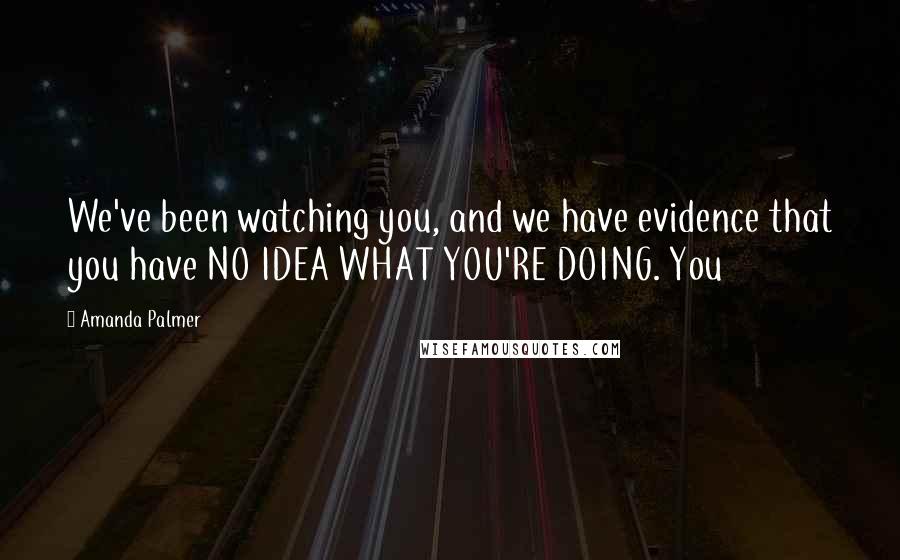 We've been watching you, and we have evidence that you have NO IDEA WHAT YOU'RE DOING. You

Amanda Palmer

WISEFAMOUSQUOTES.COM